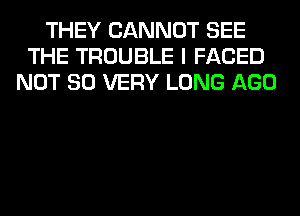 THEY CANNOT SEE
THE TROUBLE I FACED
NOT SO VERY LONG AGO